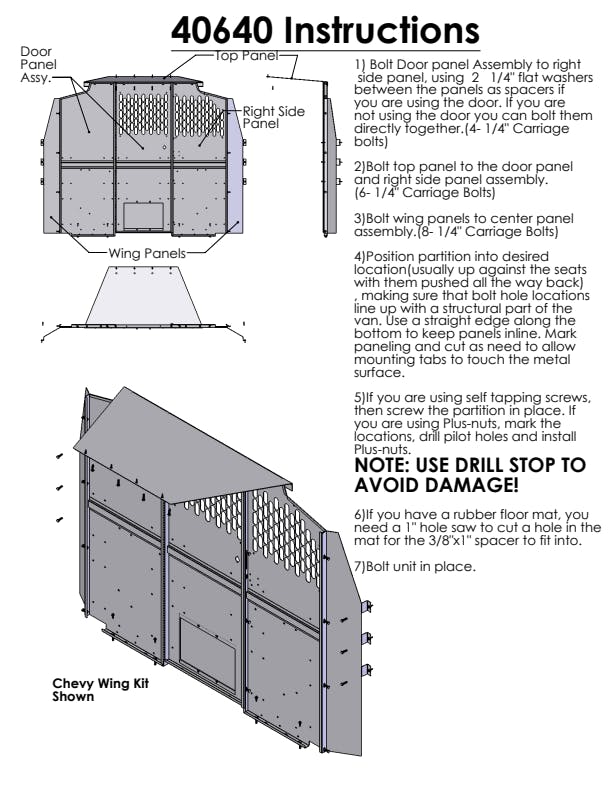 40640 Instructions

Door Panel Assy.

Top Panel

Right Side Panel

Wing Panels

1) Bolt Door panel Assembly to right side panel, using 2 1/4" flat washers between the panels as spacers if you are using the door. If you are not using the door you can bolt them directly together.(4- 1/4" Carriage bolts)

2)Bolt top panel to the door panel and right side panel assembly. (6- 1/4" Carriage Bolts)

3)Bolt wing panels to center panel assembly.(8- 1/4" Carriage Bolts)

4)Position partition into desired location(usually up against the seats with them pushed all the way back) , making sure that bolt hole locations line up with a structural part of the van. Use a straight edge along the bottom to keep panels inline. Mark paneling and cut as need to allow mounting tabs to touch the metal surface.

5)If you are using self tapping screws, then screw the partition in place. If you are using Plus-nuts, mark the locations, drill pilot holes and install Plus-nuts.

NOTE: USE DRILL STOP TO AVOID DAMAGE!

6)If you have a rubber floor mat, you need a 1" hole saw to cut a hole in the mat for the 3/8"x1" spacer to fit into.

7)Bolt unit in place.

Chevy Wing Kit Shown